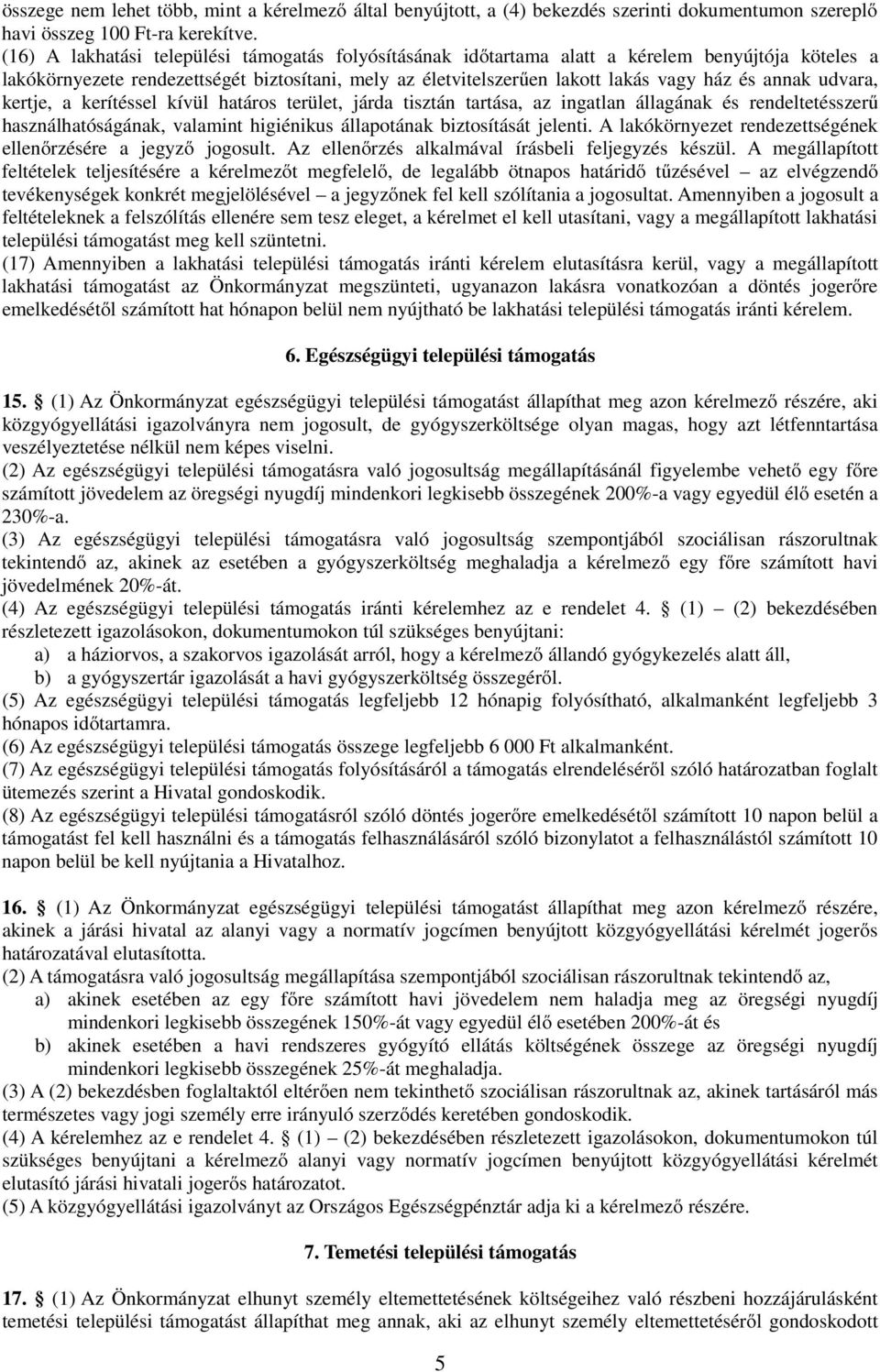 összege nem lehet több, mint a kérelmező által benyújtott, a (4) bekezdés szerinti dokumentumon szereplő havi összeg 100 Ft-ra kerekítve.
(16) A lakhatási települési támogatás folyósításának időtartama alatt a kérelem benyújtója köteles a lakókörnyezete rendezettségét biztosítani, mely az életvitelszerűen lakott lakás vagy ház és annak udvara, kertje, a kerítéssel kívül határos terület, járda tisztán tartása, az ingatlan állagának és rendeltetésszerű használhatóságának, valamint higiénikus állapotának biztosítását jelenti. A lakókörnyezet rendezettségének ellenőrzésére a jegyző jogosult. Az ellenőrzés alkalmával írásbeli feljegyzés készül. A megállapított feltételek teljesítésére a kérelmezőt megfelelő, de legalább ötnapos határidő tűzésével – az elvégzendő tevékenységek konkrét megjelölésével – a jegyzőnek fel kell szólítania a jogosultat. Amennyiben a jogosult a feltételeknek a felszólítás ellenére sem tesz eleget, a kérelmet el kell utasítani, vagy a megállapított lakhatási települési támogatást meg kell szüntetni.
(17) Amennyiben a lakhatási települési támogatás iránti kérelem elutasításra kerül, vagy a megállapított lakhatási támogatást az Önkormányzat megszünteti, ugyanazon lakásra vonatkozóan a döntés jogerőre emelkedésétől számított hat hónapon belül nem nyújtható be lakhatási települési támogatás iránti kérelem.

6. Egészségügyi települési támogatás

15. § (1) Az Önkormányzat egészségügyi települési támogatást állapíthat meg azon kérelmező részére, aki közgyógyellátási igazolványra nem jogosult, de gyógyszerköltsége olyan magas, hogy azt létfenntartása veszélyeztetése nélkül nem képes viselni.
(2) Az egészségügyi települési támogatásra való jogosultság megállapításánál figyelembe vehető egy főre számított jövedelem az öregségi nyugdíj mindenkori legkisebb összegének 200%-a vagy egyedül élő esetén a 230%-a.
(3) Az egészségügyi települési támogatásra való jogosultság szempontjából szociálisan rászorultnak tekintendő az, akinek az esetében a gyógyszerköltség meghaladja a kérelmező egy főre számított havi jövedelmének 20%-át.
(4) Az egészségügyi települési támogatás iránti kérelemhez az e rendelet 4. § (1) – (2) bekezdésében részletezett igazolásokon, dokumentumokon túl szükséges benyújtani:
a) a háziorvos, a szakorvos igazolását arról, hogy a kérelmező állandó gyógykezelés alatt áll,
b) a gyógyszertár igazolását a havi gyógyszerköltség összegéről.
(5) Az egészségügyi települési támogatás legfeljebb 12 hónapig folyósítható, alkalmanként legfeljebb 3 hónapos időtartamra.
(6) Az egészségügyi települési támogatás összege legfeljebb 6 000 Ft alkalmanként.
(7) Az egészségügyi települési támogatás folyósításáról a támogatás elrendeléséről szóló határozatban foglalt ütemezés szerint a Hivatal gondoskodik.
(8) Az egészségügyi települési támogatásról szóló döntés jogerőre emelkedésétől számított 10 napon belül a támogatást fel kell használni és a támogatás felhasználásáról szóló bizonylatot a felhasználástól számított 10 napon belül be kell nyújtania a Hivatalhoz.

16. § (1) Az Önkormányzat egészségügyi települési támogatást állapíthat meg azon kérelmező részére, akinek a járási hivatal az alanyi vagy a normatív jogcímen benyújtott közgyógyellátási kérelmét jogerős határozatával elutasította.
(2) A támogatásra való jogosultság megállapítása szempontjából szociálisan rászorultnak tekintendő az,
a) akinek esetében az egy főre számított havi jövedelem nem haladja meg az öregségi nyugdíj mindenkori legkisebb összegének 150%-át vagy egyedül élő esetében 200%-át és
b) akinek esetében a havi rendszeres gyógyító ellátás költségének összege az öregségi nyugdíj mindenkori legkisebb összegének 25%-át meghaladja.
(3) A (2) bekezdésben foglaltaktól eltérően nem tekinthető szociálisan rászorultnak az, akinek tartásáról más természetes vagy jogi személy erre irányuló szerződés keretében gondoskodik.
(4) A kérelemhez az e rendelet 4. § (1) – (2) bekezdésében részletezett igazolásokon, dokumentumokon túl szükséges benyújtani a kérelmező alanyi vagy normatív jogcímen benyújtott közgyógyellátási kérelmét elutasító járási hivatali jogerős határozatot.
(5) A közgyógyellátási igazolványt az Országos Egészségpénztár állítja ki a kérelmező részére.

7. Temetési települési támogatás

17. § (1) Az Önkormányzat elhunyt személy eltemettetésének költségeihez való részbeni hozzájárulásként temetési települési támogatást állapíthat meg annak, aki az elhunyt személy eltemettetéséről gondoskodott

5